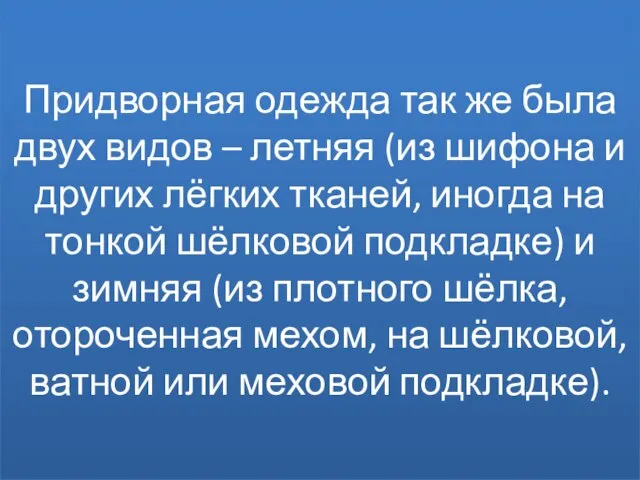 Придворная одежда так же была двух видов – летняя (из шифона и других лёгких тканей, иногда на тонкой шёлковой подкладке) и зимняя (из плотного шёлка, отороченная мехом, на шёлковой, ватной или меховой подкладке).